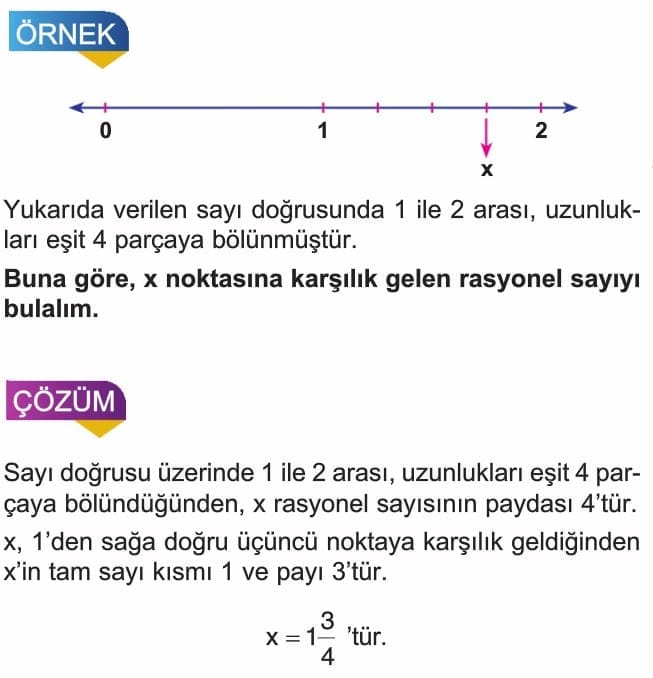 ÖRNEK

0
1
2
x

Yukarıda verilen sayı doğrusunda 1 ile 2 arası, uzunlukları eşit 4 parçaya bölünmüştür.

**Buna göre, x noktasına karşılık gelen rasyonel sayıyı bulalım.**

ÇÖZÜM

Sayı doğrusu üzerinde 1 ile 2 arası, uzunlukları eşit 4 parçaya bölündüğünden, x rasyonel sayısının paydası 4'tür.

x, 1'den sağa doğru üçüncü noktaya karşılık geldiğinden x'in tam sayı kısmı 1 ve payı 3'tür.

$x = 1\frac{3}{4}$ 'tür.